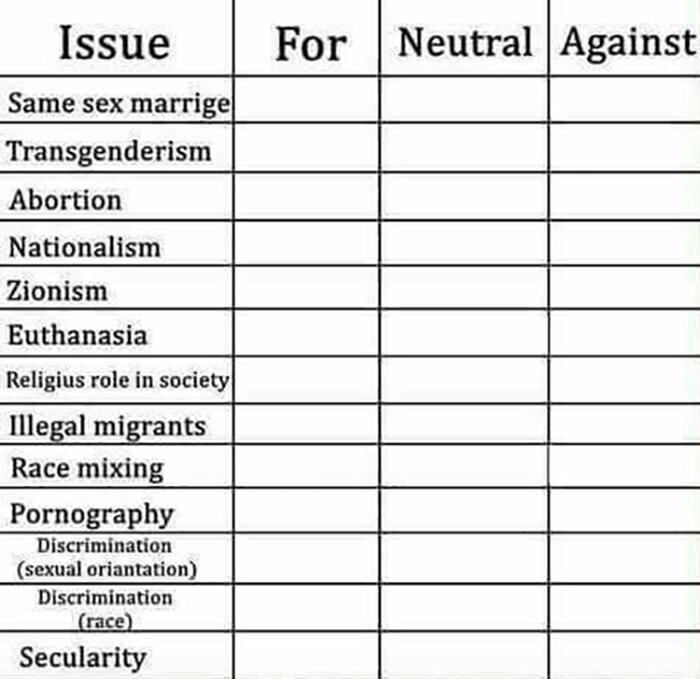 | Issue | For | Neutral | Against |
|---|---|---|---|
| Same sex marrige | | | |
| Transgenderism | | | |
| Abortion | | | |
| Nationalism | | | |
| Zionism | | | |
| Euthanasia | | | |
| Religius role in society | | | |
| Illegal migrants | | | |
| Race mixing | | | |
| Pornography | | | |
| Discrimination (sexual oriantation) | | | |
| Discrimination (race) | | | |
| Secularity | | | |